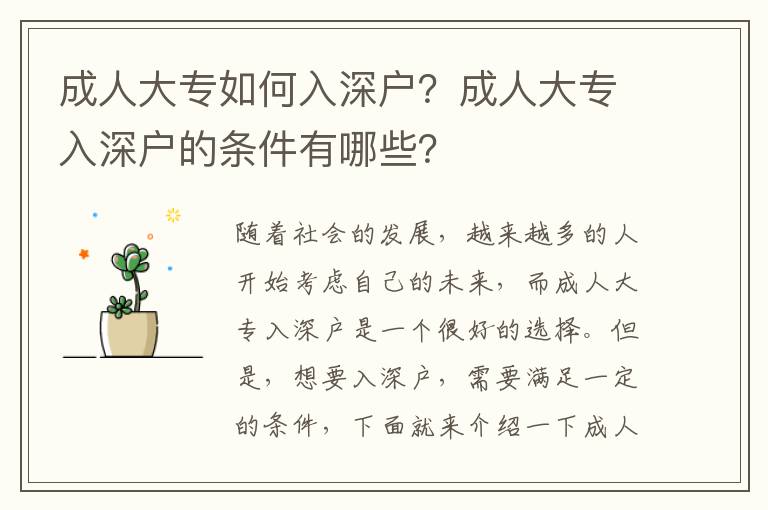 成人大专如何入深户？成人大专入深户的条件有哪些？

随着社会的发展，越来越多的人开始考虑自己的未来，而成人大专入深户是一个很好的选择。但是，想要入深户，需要满足一定的条件，下面就来介绍一下成人